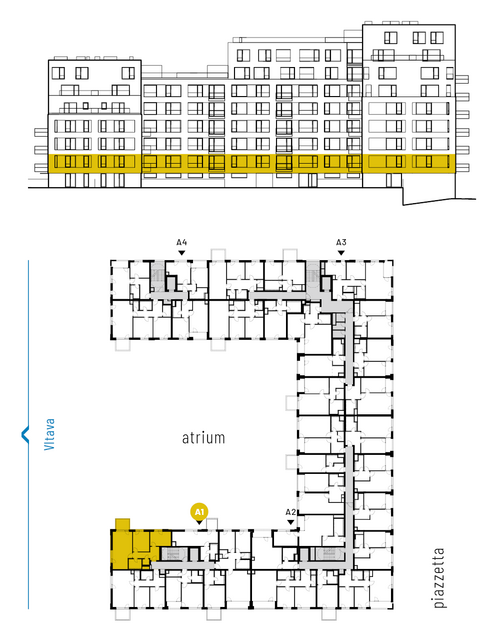 A4
A3
Vltava
atrium
A1
A2
piazzetta